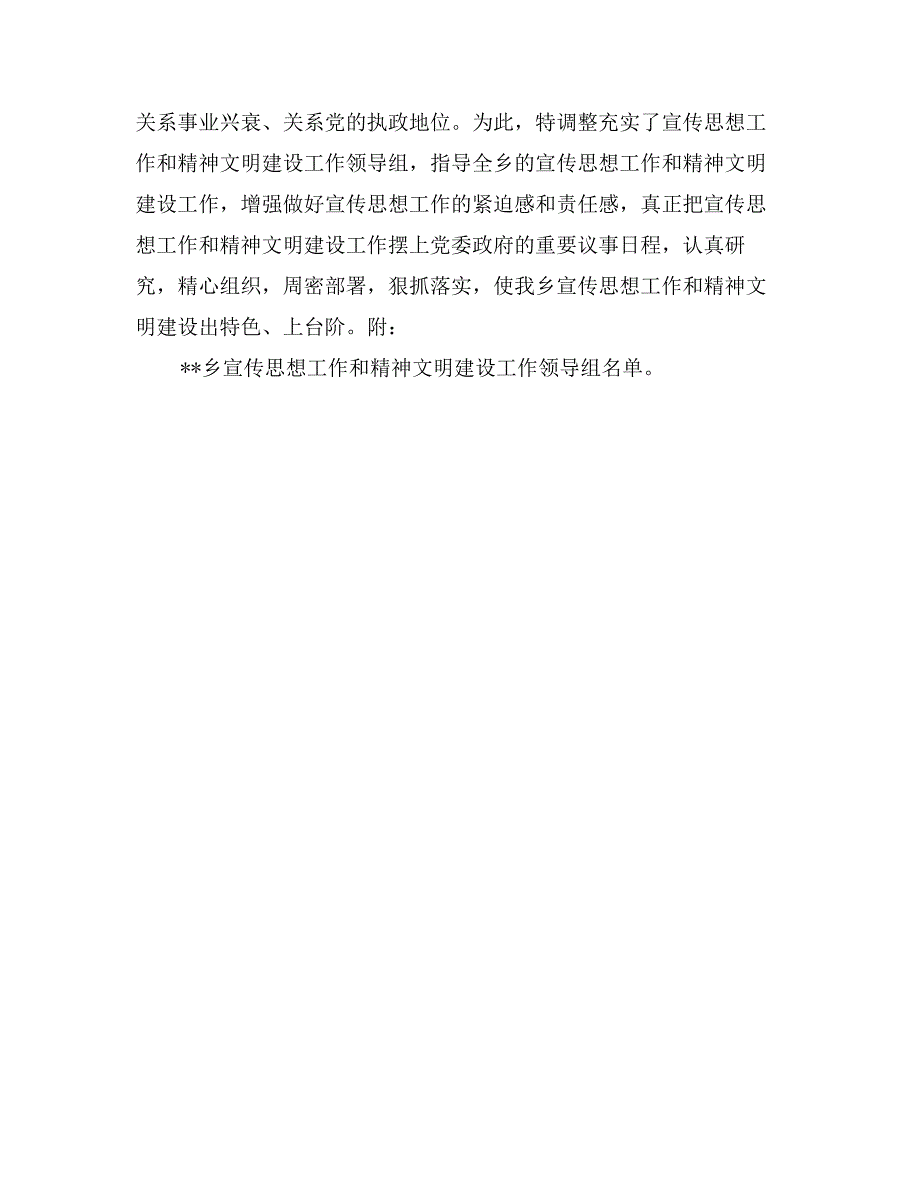 关系事业兴衰、关系党的执政地位。为此，特调整充实了宣传思想工作和精神文明建设工作领导组，指导全乡的宣传思想工作和精神文明建设工作，增强做好宣传思想工作的紧迫感和责任感，真正把宣传思想工作和精神文明建设工作摆上党委政府的重要议事日程，认真研究，精心组织，周密部署，狠抓落实，使我乡宣传思想工作和精神文明建设出特色、上台阶。附：

**乡宣传思想工作和精神文明建设工作领导组名单。